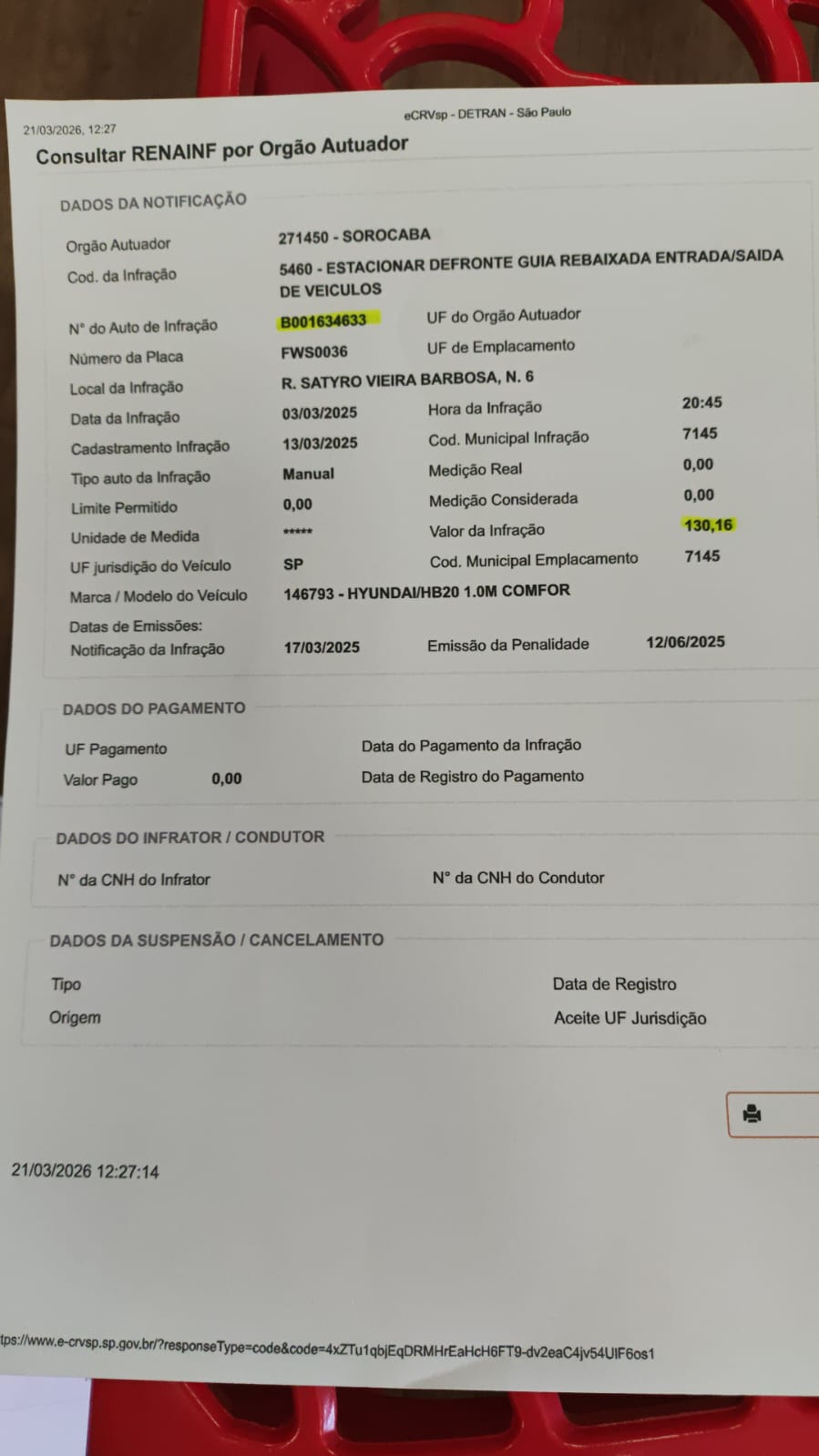 21/03/2026, 12:27 eCRVsp - DETRAN - São Paulo

Consultar RENAINF por Orgão Autuador

DADOS DA NOTIFICAÇÃO

Orgão Autuador 271450 - SOROCABA
Cod. da Infração 5460 - ESTACIONAR DEFRONTE GUIA REBAIXADA ENTRADA/SAIDA DE VEICULOS
N° do Auto de Infração B001634633 UF do Orgão Autuador
Número da Placa FWS0036 UF de Emplacamento
Local da Infração R. SATYRO VIEIRA BARBOSA, N. 6
Data da Infração 03/03/2025 Hora da Infração 20:45
Cadastramento Infração 13/03/2025 Cod. Municipal Infração 7145
Tipo auto da Infração Manual Medição Real 0,00
Limite Permitido 0,00 Medição Considerada 0,00
Unidade de Medida ***** Valor da Infração 130,16
UF jurisdição do Veículo SP Cod. Municipal Emplacamento 7145
Marca / Modelo do Veículo 146793 - HYUNDAI/HB20 1.0M COMFOR
Datas de Emissões:
Notificação da Infração 17/03/2025 Emissão da Penalidade 12/06/2025

DADOS DO PAGAMENTO

UF Pagamento Data do Pagamento da Infração
Valor Pago 0,00 Data de Registro do Pagamento

DADOS DO INFRATOR / CONDUTOR

N° da CNH do Infrator N° da CNH do Condutor

DADOS DA SUSPENSÃO / CANCELAMENTO

Tipo Data de Registro
Origem Aceite UF Jurisdição

21/03/2026 12:27:14

tps://www.e-crvsp.sp.gov.br/?responseType=code&code=4xZTu1qbjEqDRMHrEaHcH6FT9-dv2eaC4jv54UIF6os1